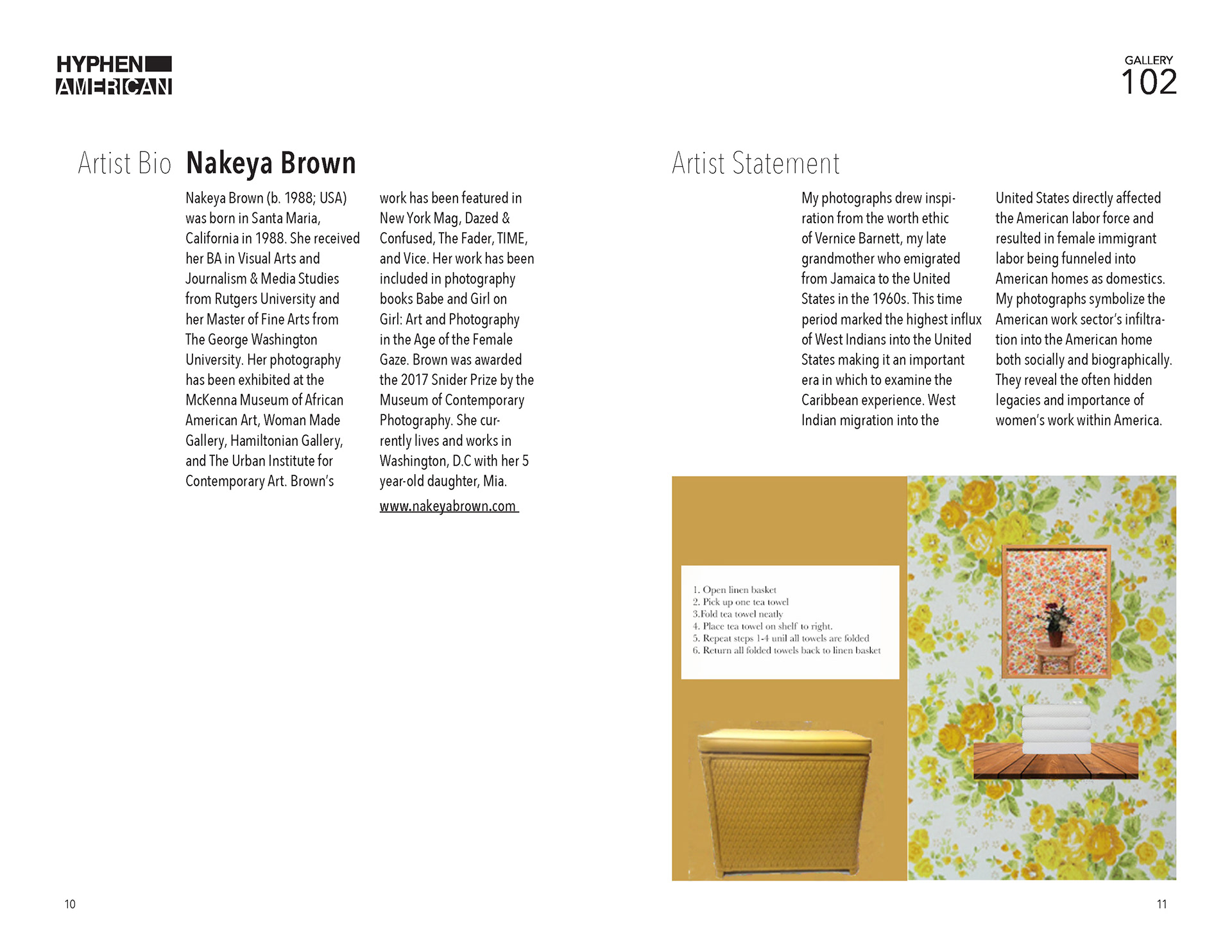 HYPHEN AMERICAN

GALLERY 102

Artist Bio Nakeya Brown

Nakeya Brown (b. 1988; USA) was born in Santa Maria, California in 1988. She received her BA in Visual Arts and Journalism & Media Studies from Rutgers University and her Master of Fine Arts from The George Washington University. Her photography has been exhibited at the McKenna Museum of African American Art, Woman Made Gallery, Hamiltonian Gallery, and The Urban Institute for Contemporary Art. Brown's work has been featured in New York Mag, Dazed & Confused, The Fader, TIME, and Vice. Her work has been included in photography books Babe and Girl on Girl: Art and Photography in the Age of the Female Gaze. Brown was awarded the 2017 Snider Prize by the Museum of Contemporary Photography. She currently lives and works in Washington, D.C with her 5 year-old daughter, Mia.

www.nakeyabrown.com

Artist Statement

My photographs drew inspiration from the worth ethic of Vernice Barnett, my late grandmother who emigrated from Jamaica to the United States in the 1960s. This time period marked the highest influx of West Indians into the United States making it an important era in which to examine the Caribbean experience. West Indian migration into the United States directly affected the American labor force and resulted in female immigrant labor being funneled into American homes as domestics. My photographs symbolize the American work sector's infiltration into the American home both socially and biographically. They reveal the often hidden legacies and importance of women's work within America.

1. Open linen basket
2. Pick up one tea towel
3.Fold tea towel neatly
4. Place tea towel on shelf to right.
5. Repeat steps 1-4 unil all towels are folded
6. Return all folded towels back to linen basket

10

11